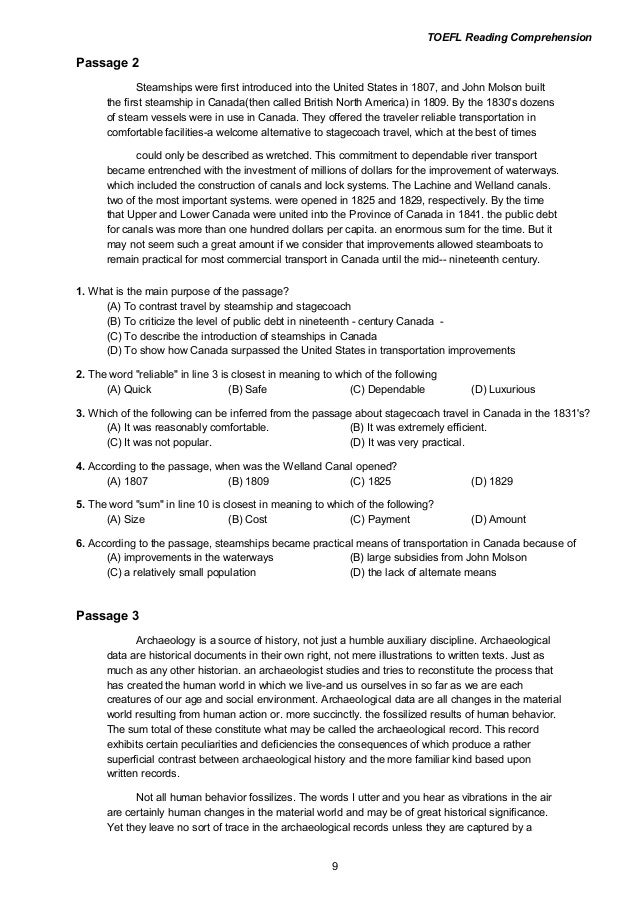 TOEFL Reading Comprehension

Passage 2

Steamships were first introduced into the United States in 1807, and John Molson built the first steamship in Canada(then called British North America) in 1809. By the 1830's dozens of steam vessels were in use in Canada. They offered the traveler reliable transportation in comfortable facilities-a welcome alternative to stagecoach travel, which at the best of times

could only be described as wretched. This commitment to dependable river transport became entrenched with the investment of millions of dollars for the improvement of waterways. which included the construction of canals and lock systems. The Lachine and Welland canals. two of the most important systems. were opened in 1825 and 1829, respectively. By the time that Upper and Lower Canada were united into the Province of Canada in 1841. the public debt for canals was more than one hundred dollars per capita. an enormous sum for the time. But it may not seem such a great amount if we consider that improvements allowed steamboats to remain practical for most commercial transport in Canada until the mid-- nineteenth century.

1. What is the main purpose of the passage?
(A) To contrast travel by steamship and stagecoach
(B) To criticize the level of public debt in nineteenth - century Canada -
(C) To describe the introduction of steamships in Canada
(D) To show how Canada surpassed the United States in transportation improvements

2. The word "reliable" in line 3 is closest in meaning to which of the following
(A) Quick (B) Safe (C) Dependable (D) Luxurious

3. Which of the following can be inferred from the passage about stagecoach travel in Canada in the 1831's?
(A) It was reasonably comfortable. (B) It was extremely efficient.
(C) It was not popular. (D) It was very practical.

4. According to the passage, when was the Welland Canal opened?
(A) 1807 (B) 1809 (C) 1825 (D) 1829

5. The word "sum" in line 10 is closest in meaning to which of the following?
(A) Size (B) Cost (C) Payment (D) Amount

6. According to the passage, steamships became practical means of transportation in Canada because of
(A) improvements in the waterways (B) large subsidies from John Molson
(C) a relatively small population (D) the lack of alternate means

Passage 3

Archaeology is a source of history, not just a humble auxiliary discipline. Archaeological data are historical documents in their own right, not mere illustrations to written texts. Just as much as any other historian. an archaeologist studies and tries to reconstitute the process that has created the human world in which we live-and us ourselves in so far as we are each creatures of our age and social environment. Archaeological data are all changes in the material world resulting from human action or. more succinctly. the fossilized results of human behavior. The sum total of these constitute what may be called the archaeological record. This record exhibits certain peculiarities and deficiencies the consequences of which produce a rather superficial contrast between archaeological history and the more familiar kind based upon written records.

Not all human behavior fossilizes. The words I utter and you hear as vibrations in the air are certainly human changes in the material world and may be of great historical significance. Yet they leave no sort of trace in the archaeological records unless they are captured by a

9